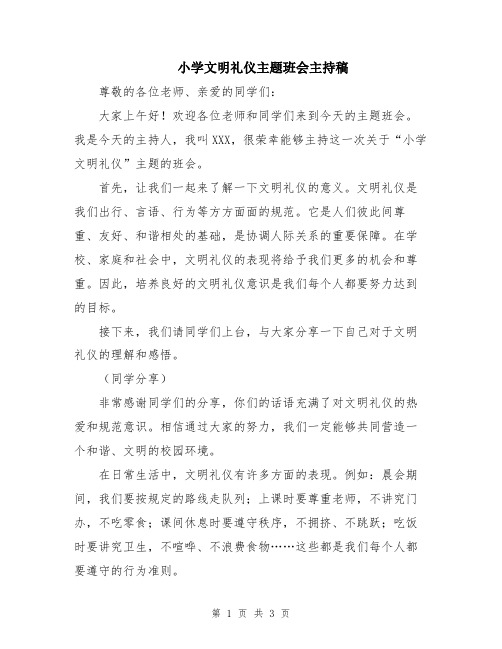 小学文明礼仪主题班会主持稿

尊敬的各位老师、亲爱的同学们：

大家上午好！欢迎各位老师和同学们来到今天的主题班会。我是今天的主持人，我叫XXX，很荣幸能够主持这一次关于“小学文明礼仪”主题的班会。

首先，让我们一起来了解一下文明礼仪的意义。文明礼仪是我们出行、言语、行为等方方面面的规范。它是人们彼此间尊重、友好、和谐相处的基础，是协调人际关系的重要保障。在学校、家庭和社会中，文明礼仪的表现将给予我们更多的机会和尊重。因此，培养良好的文明礼仪意识是我们每个人都要努力达到的目标。

接下来，我们请同学们上台，与大家分享一下自己对于文明礼仪的理解和感悟。

（同学分享）

非常感谢同学们的分享，你们的话语充满了对文明礼仪的热爱和规范意识。相信通过大家的努力，我们一定能够共同营造一个和谐、文明的校园环境。

在日常生活中，文明礼仪有许多方面的表现。例如：晨会期间，我们要按规定的路线走队列；上课时要尊重老师，不讲究门办，不吃零食；课间休息时要遵守秩序，不拥挤、不跳跃；吃饭时要讲究卫生，不喧哗、不浪费食物……这些都是我们每个人都要遵守的行为准则。

第 1 页 共 3 页